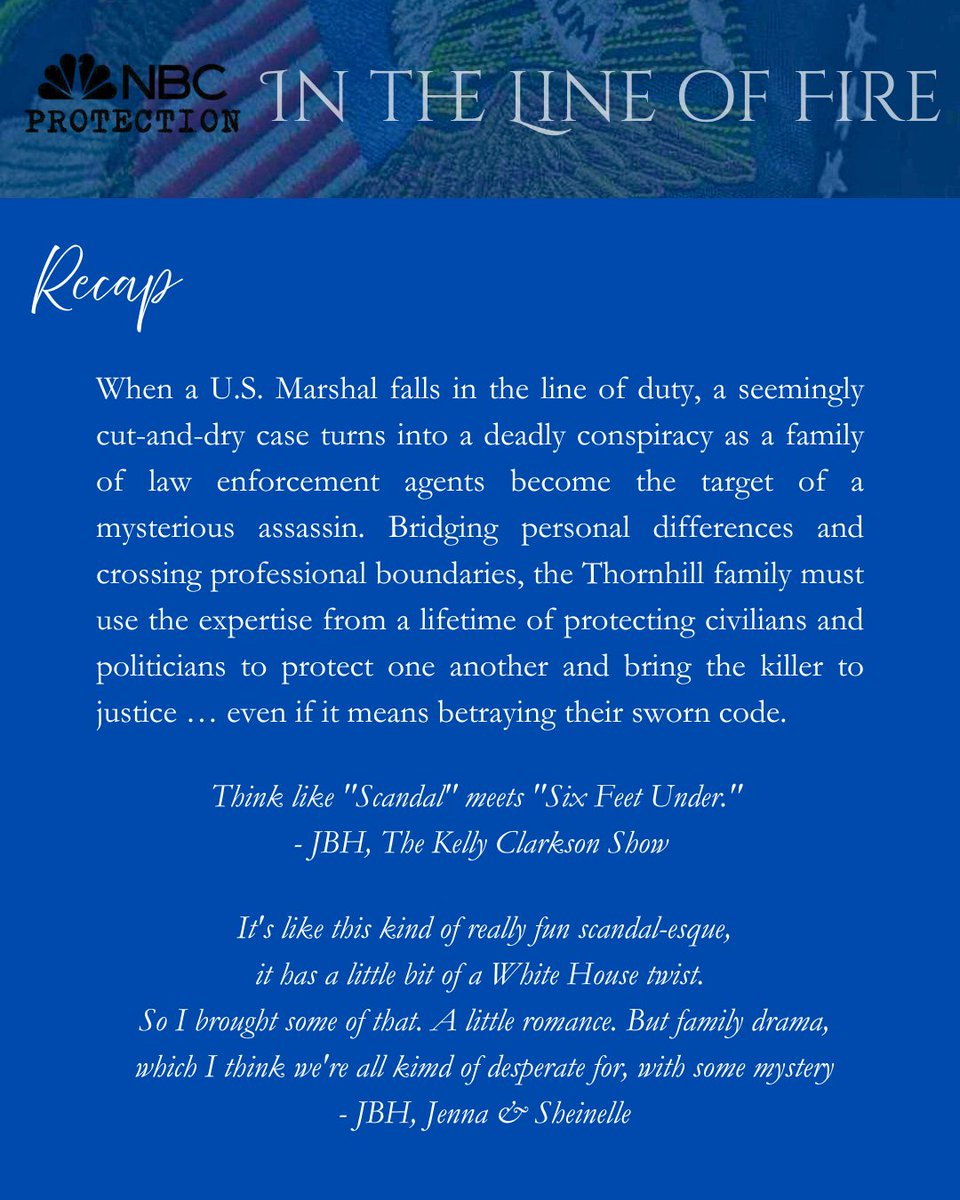 NBC
PROTECTION
IN THE LINE OF FIRE

Recap

When a U.S. Marshal falls in the line of duty, a seemingly cut-and-dry case turns into a deadly conspiracy as a family of law enforcement agents become the target of a mysterious assassin. Bridging personal differences and crossing professional boundaries, the Thornhill family must use the expertise from a lifetime of protecting civilians and politicians to protect one another and bring the killer to justice … even if it means betraying their sworn code.

Think like "Scandal" meets "Six Feet Under."
- JBH, The Kelly Clarkson Show

It's like this kind of really fun scandal-esque, it has a little bit of a White House twist. So I brought some of that. A little romance. But family drama, which I think we're all kimd of desperate for, with some mystery
- JBH, Jenna & Sheinelle